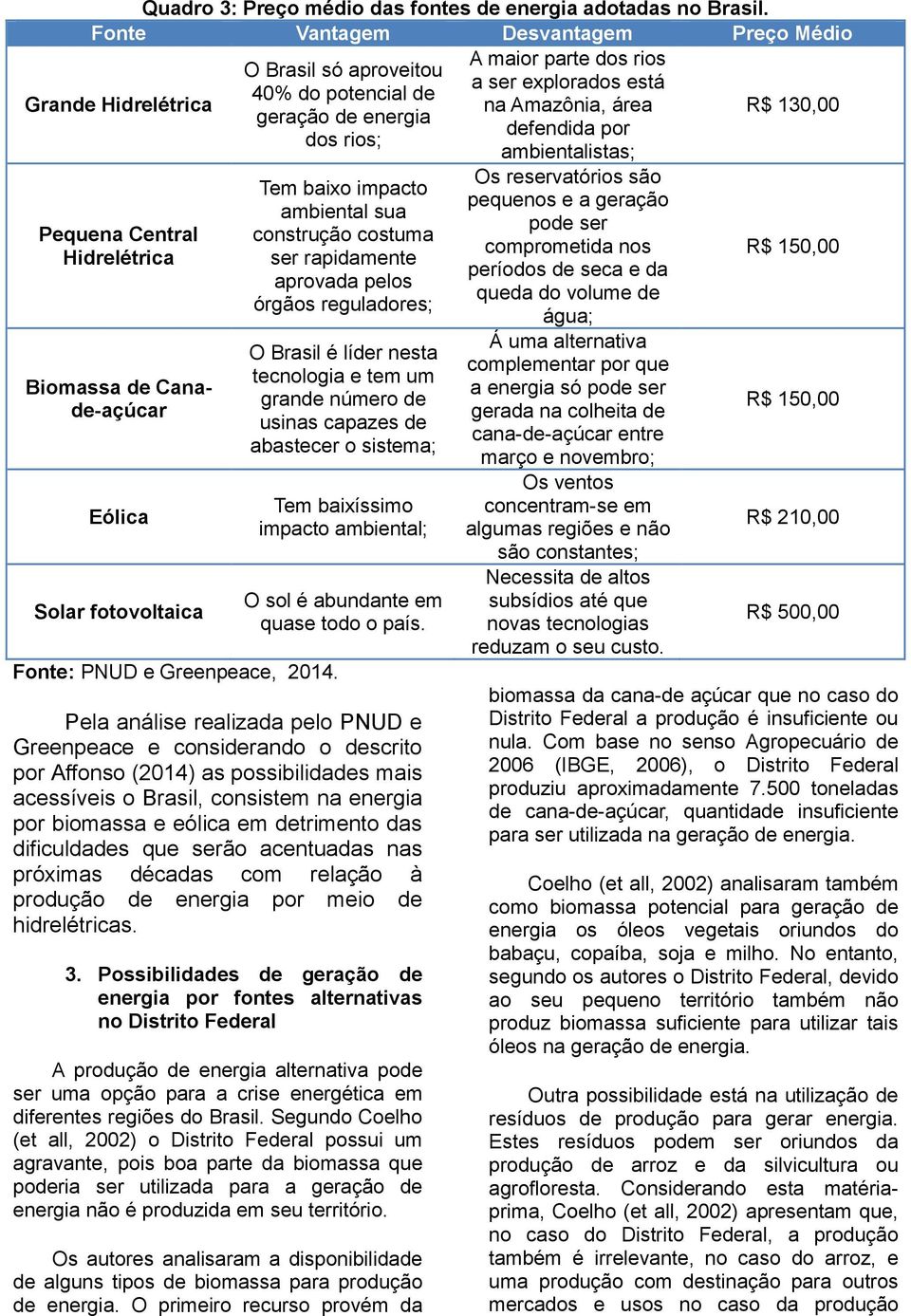 Quadro 3: Preço médio das fontes de energia adotadas no Brasil.

| Fonte | Vantagem | Desvantagem | Preço Médio |
|---|---|---|---|
| Grande Hidrelétrica | O Brasil só aproveitou 40% do potencial de geração de energia dos rios; | A maior parte dos rios a ser explorados está na Amazônia, área defendida por ambientalistas; | R$ 130,00 |
| Pequena Central Hidrelétrica | Tem baixo impacto ambiental sua construção costuma ser rapidamente aprovada pelos órgãos reguladores; | Os reservatórios são pequenos e a geração pode ser comprometida nos períodos de seca e da queda do volume de água; | R$ 150,00 |
| Biomassa de Cana-de-açúcar | O Brasil é líder nesta tecnologia e tem um grande número de usinas capazes de abastecer o sistema; | Á uma alternativa complementar por que a energia só pode ser gerada na colheita de cana-de-açúcar entre março e novembro; | R$ 150,00 |
| Eólica | Tem baixíssimo impacto ambiental; | Os ventos concentram-se em algumas regiões e não são constantes; | R$ 210,00 |
| Solar fotovoltaica | O sol é abundante em quase todo o país. | Necessita de altos subsídios até que novas tecnologias reduzam o seu custo. | R$ 500,00 |

Fonte: PNUD e Greenpeace, 2014.

Pela análise realizada pelo PNUD e Greenpeace e considerando o descrito por Affonso (2014) as possibilidades mais acessíveis o Brasil, consistem na energia por biomassa e eólica em detrimento das dificuldades que serão acentuadas nas próximas décadas com relação à produção de energia por meio de hidrelétricas.

3. Possibilidades de geração de energia por fontes alternativas no Distrito Federal

A produção de energia alternativa pode ser uma opção para a crise energética em diferentes regiões do Brasil. Segundo Coelho (et all, 2002) o Distrito Federal possui um agravante, pois boa parte da biomassa que poderia ser utilizada para a geração de energia não é produzida em seu território.

Os autores analisaram a disponibilidade de alguns tipos de biomassa para produção de energia. O primeiro recurso provém da biomassa da cana-de açúcar que no caso do Distrito Federal a produção é insuficiente ou nula. Com base no senso Agropecuário de 2006 (IBGE, 2006), o Distrito Federal produziu aproximadamente 7.500 toneladas de cana-de-açúcar, quantidade insuficiente para ser utilizada na geração de energia.

Coelho (et all, 2002) analisaram também como biomassa potencial para geração de energia os óleos vegetais oriundos do babaçu, copaíba, soja e milho. No entanto, segundo os autores o Distrito Federal, devido ao seu pequeno território também não produz biomassa suficiente para utilizar tais óleos na geração de energia.

Outra possibilidade está na utilização de resíduos de produção para gerar energia. Estes resíduos podem ser oriundos da produção de arroz e da silvicultura ou agrofloresta. Considerando esta matéria-prima, Coelho (et all, 2002) apresentam que, no caso do Distrito Federal, a produção também é irrelevante, no caso do arroz, e uma produção com destinação para outros mercados e usos no caso da produção